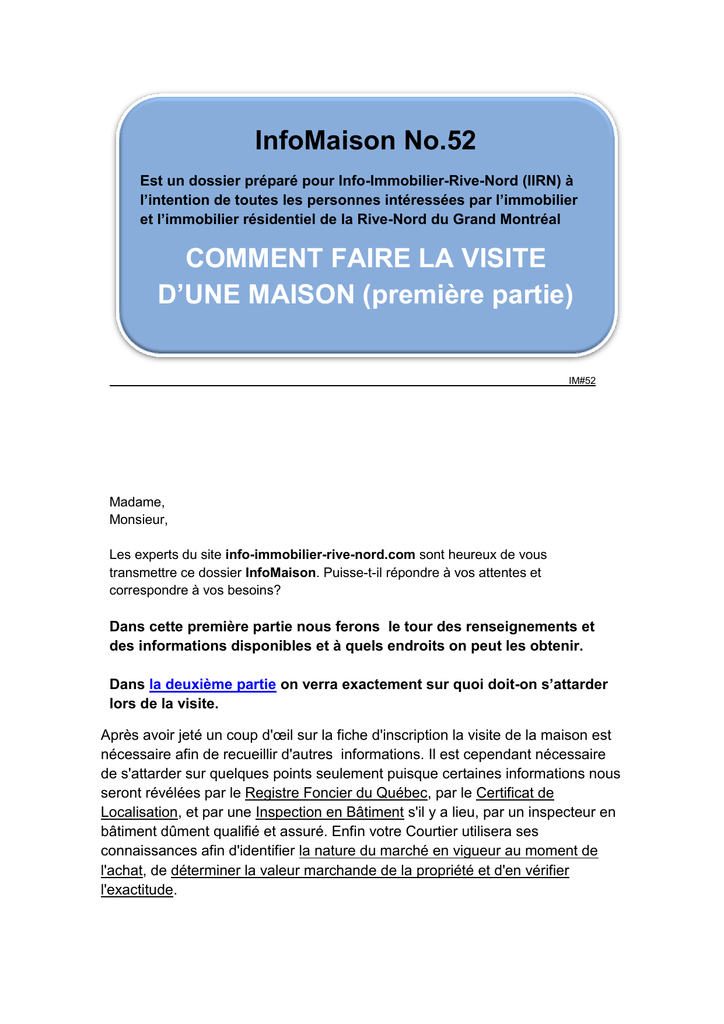 InfoMaison No.52

Est un dossier préparé pour Info-Immobilier-Rive-Nord (IIRN) à l'intention de toutes les personnes intéressées par l'immobilier et l'immobilier résidentiel de la Rive-Nord du Grand Montréal

COMMENT FAIRE LA VISITE D'UNE MAISON (première partie)

IM#52

Madame,
Monsieur,

Les experts du site info-immobilier-rive-nord.com sont heureux de vous transmettre ce dossier InfoMaison. Puisse-t-il répondre à vos attentes et correspondre à vos besoins?

Dans cette première partie nous ferons le tour des renseignements et des informations disponibles et à quels endroits on peut les obtenir.

Dans la deuxième partie on verra exactement sur quoi doit-on s'attarder lors de la visite.

Après avoir jeté un coup d'œil sur la fiche d'inscription la visite de la maison est nécessaire afin de recueillir d'autres informations. Il est cependant nécessaire de s'attarder sur quelques points seulement puisque certaines informations nous seront révélées par le Registre Foncier du Québec, par le Certificat de Localisation, et par une Inspection en Bâtiment s'il y a lieu, par un inspecteur en bâtiment dûment qualifié et assuré. Enfin votre Courtier utilisera ses connaissances afin d'identifier la nature du marché en vigueur au moment de l'achat, de déterminer la valeur marchande de la propriété et d'en vérifier l'exactitude.